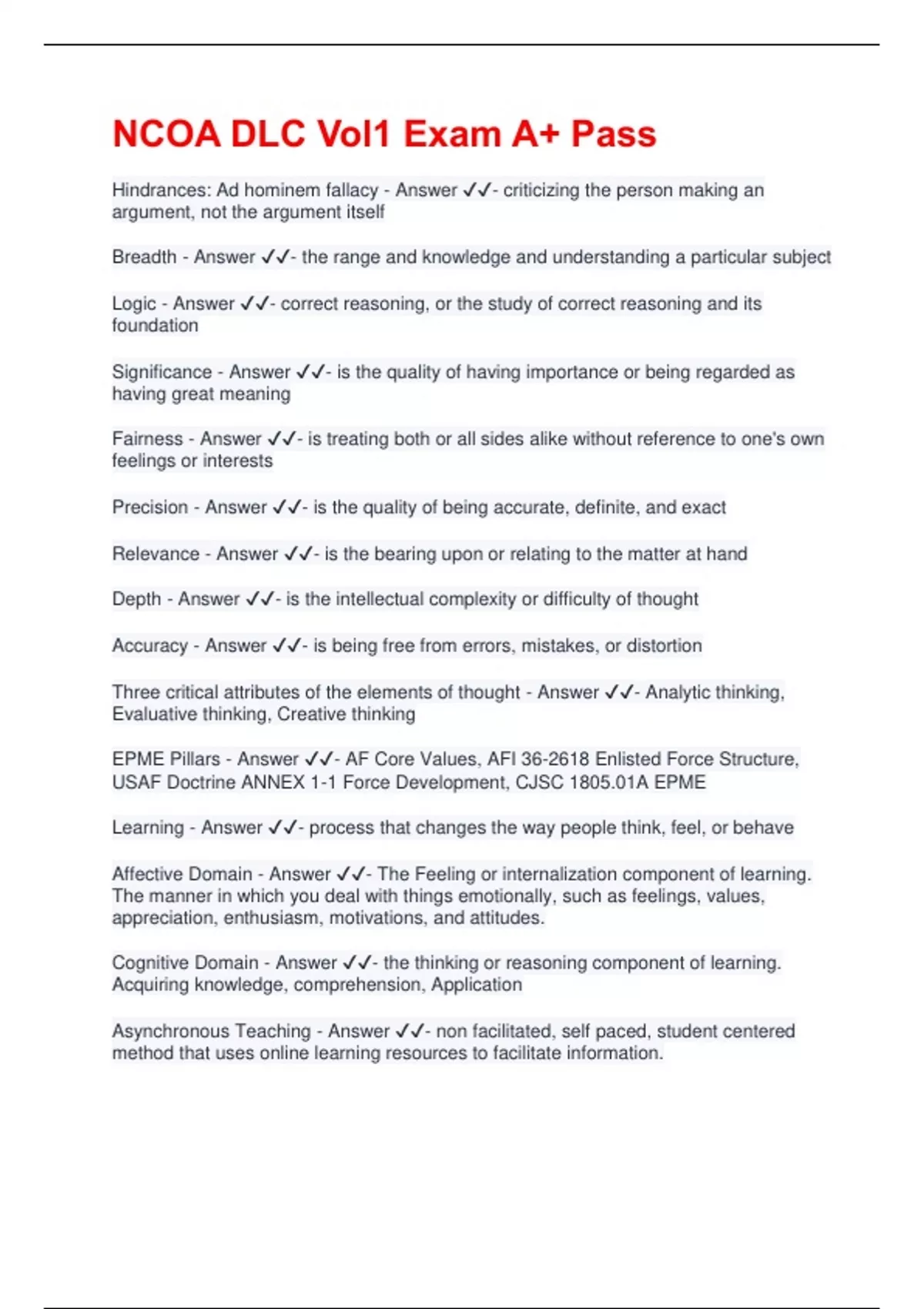 NCOA DLC Vol1 Exam A+ Pass

Hindrances: Ad hominem fallacy - Answer ✓✓- criticizing the person making an argument, not the argument itself

Breadth - Answer ✓✓- the range and knowledge and understanding a particular subject

Logic - Answer ✓✓- correct reasoning, or the study of correct reasoning and its foundation

Significance - Answer ✓✓- is the quality of having importance or being regarded as having great meaning

Fairness - Answer ✓✓- is treating both or all sides alike without reference to one's own feelings or interests

Precision - Answer ✓✓- is the quality of being accurate, definite, and exact

Relevance - Answer ✓✓- is the bearing upon or relating to the matter at hand

Depth - Answer ✓✓- is the intellectual complexity or difficulty of thought

Accuracy - Answer ✓✓- is being free from errors, mistakes, or distortion

Three critical attributes of the elements of thought - Answer ✓✓- Analytic thinking, Evaluative thinking, Creative thinking

EPME Pillars - Answer ✓✓- AF Core Values, AFI 36-2618 Enlisted Force Structure, USAF Doctrine ANNEX 1-1 Force Development, CJSC 1805.01A EPME

Learning - Answer ✓✓- process that changes the way people think, feel, or behave

Affective Domain - Answer ✓✓- The Feeling or internalization component of learning. The manner in which you deal with things emotionally, such as feelings, values, appreciation, enthusiasm, motivations, and attitudes.

Cognitive Domain - Answer ✓✓- the thinking or reasoning component of learning. Acquiring knowledge, comprehension, Application

Asynchronous Teaching - Answer ✓✓- non facilitated, self paced, student centered method that uses online learning resources to facilitate information.